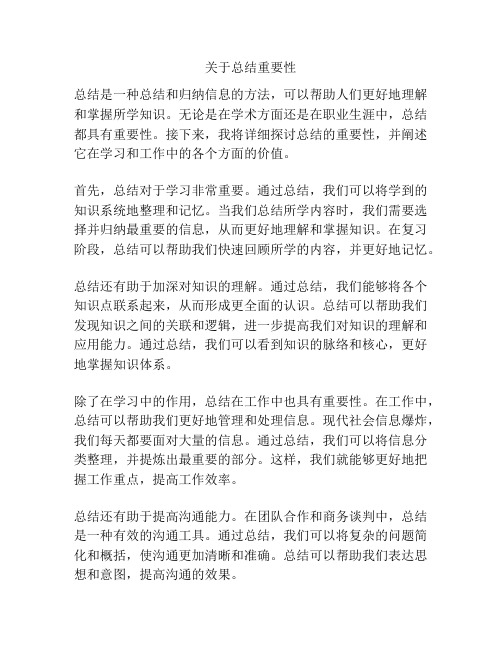 关于总结重要性

总结是一种总结和归纳信息的方法，可以帮助人们更好地理解和掌握所学知识。无论是在学术方面还是在职业生涯中，总结都具有重要性。接下来，我将详细探讨总结的重要性，并阐述它在学习和工作中的各个方面的价值。

首先，总结对于学习非常重要。通过总结，我们可以将学到的知识系统地整理和记忆。当我们总结所学内容时，我们需要选择并归纳最重要的信息，从而更好地理解和掌握知识。在复习阶段，总结可以帮助我们快速回顾所学的内容，并更好地记忆。

总结还有助于加深对知识的理解。通过总结，我们能够将各个知识点联系起来，从而形成更全面的认识。总结可以帮助我们发现知识之间的关联和逻辑，进一步提高我们对知识的理解和应用能力。通过总结，我们可以看到知识的脉络和核心，更好地掌握知识体系。

除了在学习中的作用，总结在工作中也具有重要性。在工作中，总结可以帮助我们更好地管理和处理信息。现代社会信息爆炸，我们每天都要面对大量的信息。通过总结，我们可以将信息分类整理，并提炼出最重要的部分。这样，我们就能够更好地把握工作重点，提高工作效率。

总结还有助于提高沟通能力。在团队合作和商务谈判中，总结是一种有效的沟通工具。通过总结，我们可以将复杂的问题简化和概括，使沟通更加清晰和准确。总结可以帮助我们表达思想和意图，提高沟通的效果。